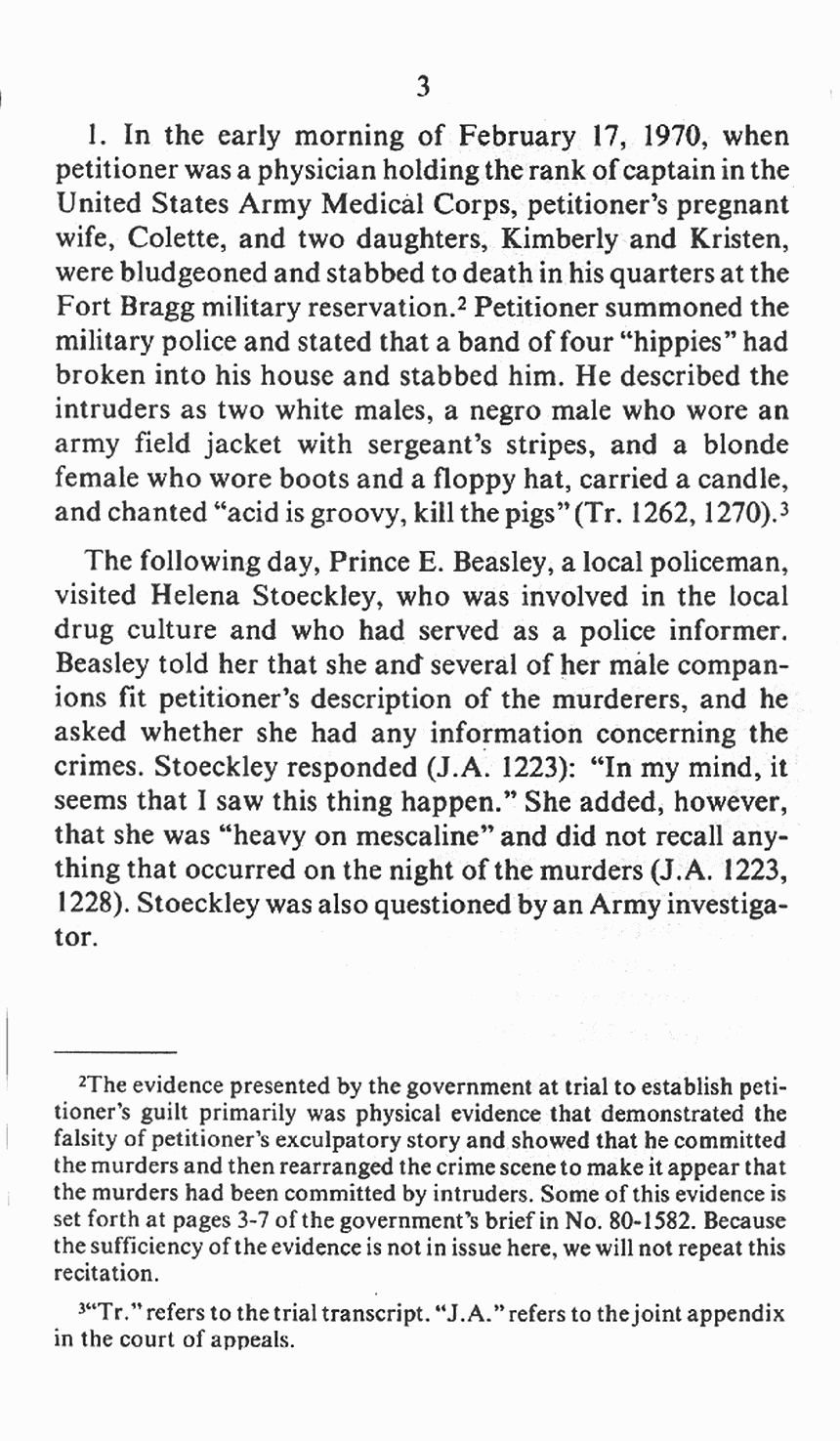 3

1. In the early morning of February 17, 1970, when petitioner was a physician holding the rank of captain in the United States Army Medical Corps, petitioner's pregnant wife, Colette, and two daughters, Kimberly and Kristen, were bludgeoned and stabbed to death in his quarters at the Fort Bragg military reservation.$^2$ Petitioner summoned the military police and stated that a band of four "hippies" had broken into his house and stabbed him. He described the intruders as two white males, a negro male who wore an army field jacket with sergeant's stripes, and a blonde female who wore boots and a floppy hat, carried a candle, and chanted "acid is groovy, kill the pigs" (Tr. 1262, 1270).$^3$

The following day, Prince E. Beasley, a local policeman, visited Helena Stoeckley, who was involved in the local drug culture and who had served as a police informer. Beasley told her that she and several of her male companions fit petitioner's description of the murderers, and he asked whether she had any information concerning the crimes. Stoeckley responded (J.A. 1223): "In my mind, it seems that I saw this thing happen." She added, however, that she was "heavy on mescaline" and did not recall anything that occurred on the night of the murders (J.A. 1223, 1228). Stoeckley was also questioned by an Army investigator.

$^2$The evidence presented by the government at trial to establish petitioner's guilt primarily was physical evidence that demonstrated the falsity of petitioner's exculpatory story and showed that he committed the murders and then rearranged the crime scene to make it appear that the murders had been committed by intruders. Some of this evidence is set forth at pages 3-7 of the government's brief in No. 80-1582. Because the sufficiency of the evidence is not in issue here, we will not repeat this recitation.

$^3$"Tr." refers to the trial transcript. "J.A." refers to the joint appendix in the court of appeals.